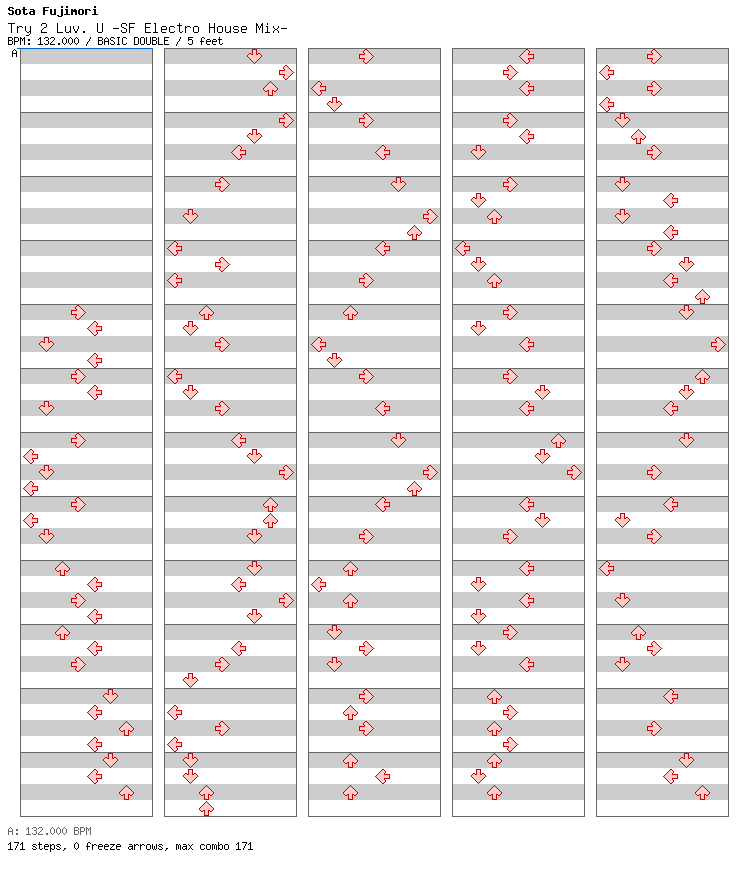 Sota Fujimori
Try 2 Luv. U -SF Electro House Mix-
BPM: 132.000 / BASIC DOUBLE / 5 feet
A

A: 132.000 BPM
171 steps, 0 freeze arrows, max combo 171